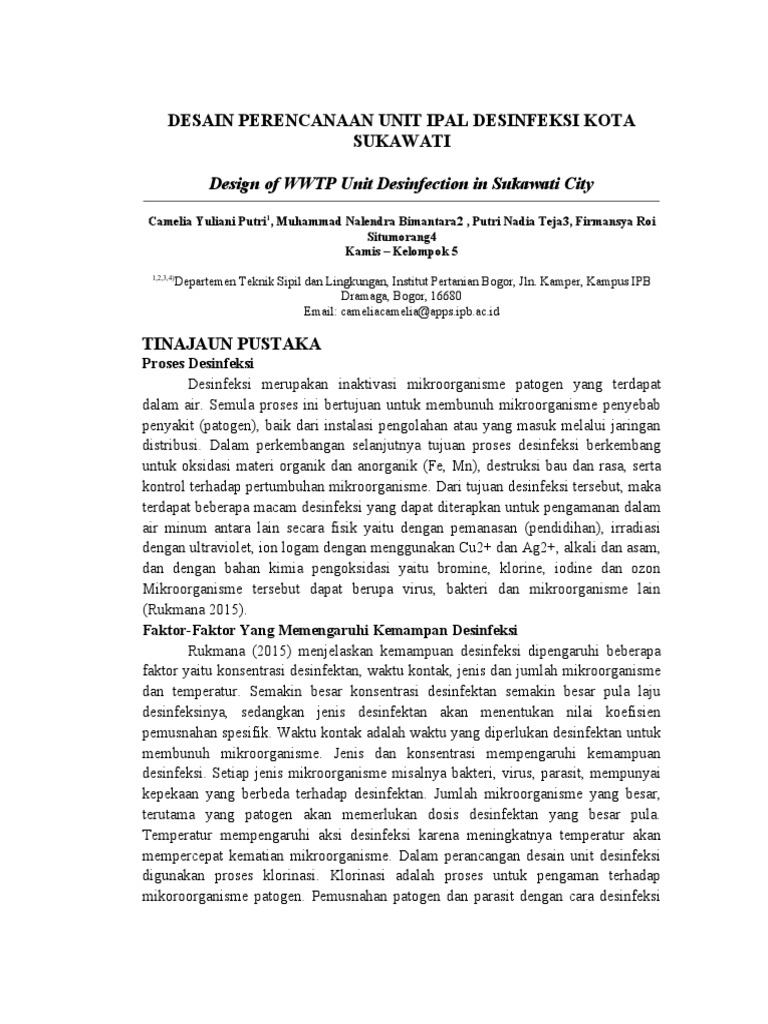 DESAIN PERENCANAAN UNIT IPAL DESINFEKSI KOTA SUKAWATI

Design of WWTP Unit Desinfection in Sukawati City

Camelia Yuliani Putri$^1$, Muhammad Nalendra Bimantara2 , Putri Nadia Teja3, Firmansya Roi Situmorang4
Kamis – Kelompok 5

$^{1,2,3,4)}$Departemen Teknik Sipil dan Lingkungan, Institut Pertanian Bogor, Jln. Kamper, Kampus IPB Dramaga, Bogor, 16680
Email: cameliacamelia@apps.ipb.ac.id

TINAJAUN PUSTAKA
Proses Desinfeksi

Desinfeksi merupakan inaktivasi mikroorganisme patogen yang terdapat dalam air. Semula proses ini bertujuan untuk membunuh mikroorganisme penyebab penyakit (patogen), baik dari instalasi pengolahan atau yang masuk melalui jaringan distribusi. Dalam perkembangan selanjutnya tujuan proses desinfeksi berkembang untuk oksidasi materi organik dan anorganik (Fe, Mn), destruksi bau dan rasa, serta kontrol terhadap pertumbuhan mikroorganisme. Dari tujuan desinfeksi tersebut, maka terdapat beberapa macam desinfeksi yang dapat diterapkan untuk pengamanan dalam air minum antara lain secara fisik yaitu dengan pemanasan (pendidihan), irradiasi dengan ultraviolet, ion logam dengan menggunakan Cu2+ dan Ag2+, alkali dan asam, dan dengan bahan kimia pengoksidasi yaitu bromine, klorine, iodine dan ozon Mikroorganisme tersebut dapat berupa virus, bakteri dan mikroorganisme lain (Rukmana 2015).

Faktor-Faktor Yang Memengaruhi Kemampan Desinfeksi

Rukmana (2015) menjelaskan kemampuan desinfeksi dipengaruhi beberapa faktor yaitu konsentrasi desinfektan, waktu kontak, jenis dan jumlah mikroorganisme dan temperatur. Semakin besar konsentrasi desinfektan semakin besar pula laju desinfeksinya, sedangkan jenis desinfektan akan menentukan nilai koefisien pemusnahan spesifik. Waktu kontak adalah waktu yang diperlukan desinfektan untuk membunuh mikroorganisme. Jenis dan konsentrasi mempengaruhi kemampuan desinfeksi. Setiap jenis mikroorganisme misalnya bakteri, virus, parasit, mempunyai kepekaan yang berbeda terhadap desinfektan. Jumlah mikroorganisme yang besar, terutama yang patogen akan memerlukan dosis desinfektan yang besar pula. Temperatur mempengaruhi aksi desinfeksi karena meningkatnya temperatur akan mempercepat kematian mikroorganisme. Dalam perancangan desain unit desinfeksi digunakan proses klorinasi. Klorinasi adalah proses untuk pengaman terhadap mikoroorganisme patogen. Pemusnahan patogen dan parasit dengan cara desinfeksi